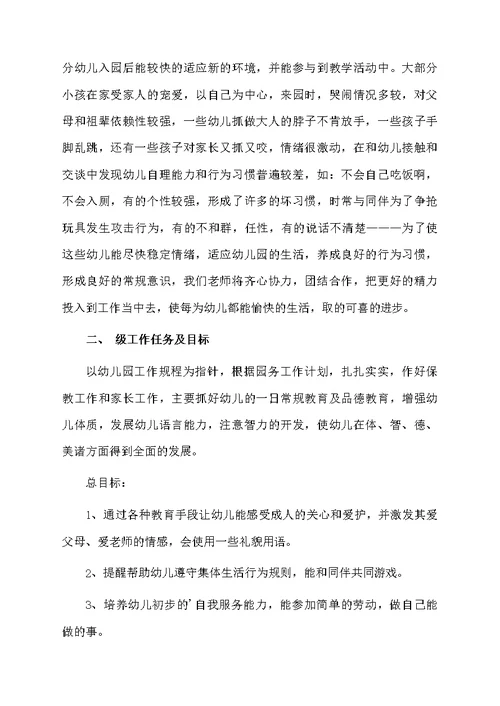 分幼儿入园后能较快的适应新的环境，并能参与到教学活动中。大部分小孩在家受家人的宠爱，以自己为中心，来园时，哭闹情况多较，对父母和祖辈依赖性较强，一些幼儿抓做大人的脖子不肯放手，一些孩子手脚乱跳，还有一些孩子对家长又抓又咬，情绪很激动，在和幼儿接触和交谈中发现幼儿自理能力和行为习惯普遍较差，如：不会自己吃饭啊，不会入厕，有的个性较强，形成了许多的坏习惯，时常与同伴为了争抢玩具发生攻击行为，有的不和群，任性，有的说话不清楚———为了使这些幼儿能尽快稳定情绪，适应幼儿园的生活，养成良好的行为习惯，形成良好的常规意识，我们老师将齐心协力，团结合作，把更好的精力投入到工作当中去，使每为幼儿都能愉快的生活，取的可喜的进步。

二、 级工作任务及目标

以幼儿园工作规程为指针，根据园务工作计划，扎扎实实，作好保教工作和家长工作，主要抓好幼儿的一日常规教育及品德教育，增强幼儿体质，发展幼儿语言能力，注意智力的开发，使幼儿在体、智、德、美诸方面得到全面的发展。

总目标：

1、通过各种教育手段让幼儿能感受成人的关心和爱护，并激发其爱父母、爱老师的情感，会使用一些礼貌用语。

2、提醒帮助幼儿遵守集体生活行为规则，能和同伴共同游戏。

3、培养幼儿初步的'自我服务能力，能参加简单的劳动，做自己能做的事。